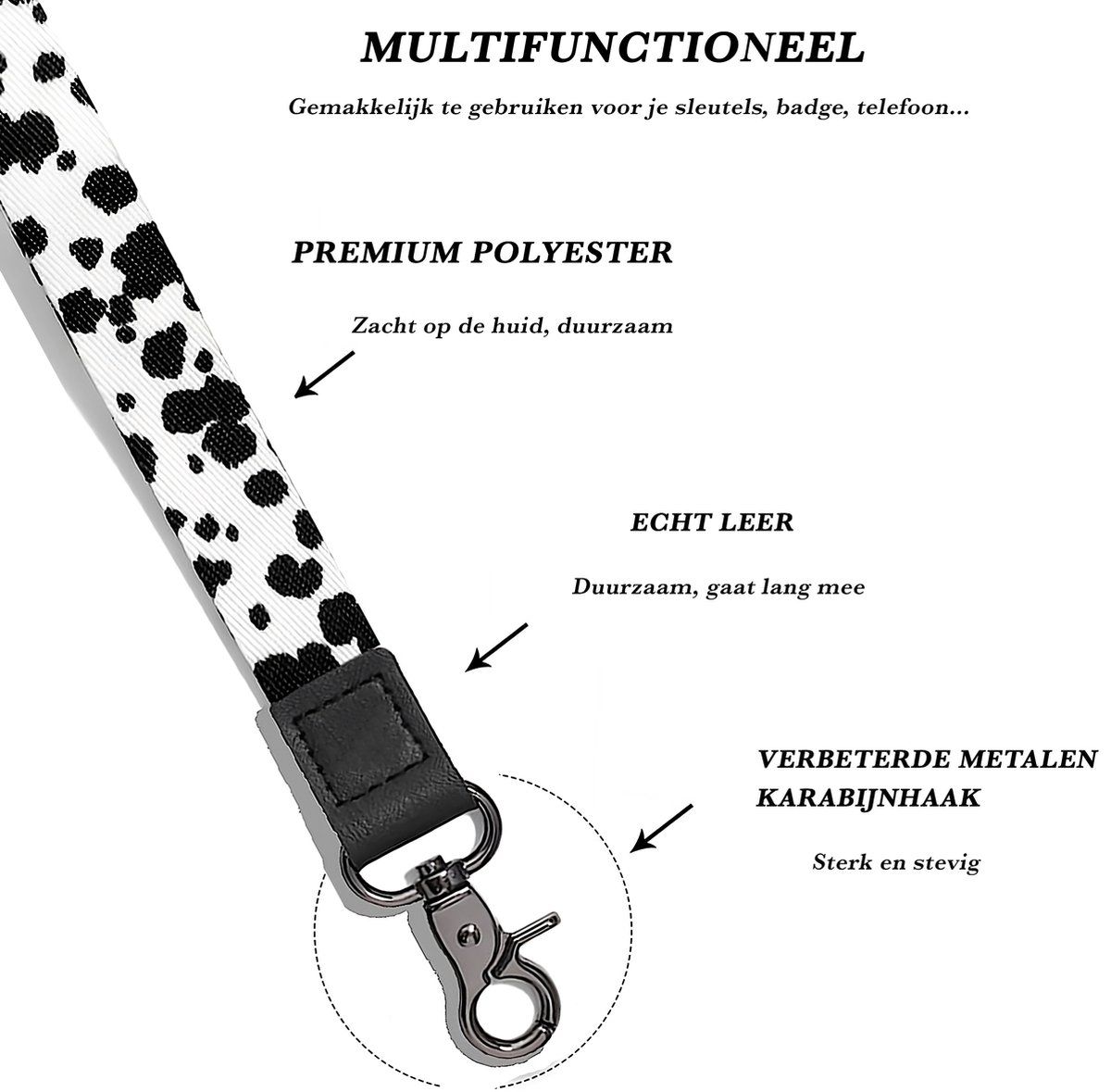 MULTIFUNCTIONEEL

Gemakkelijk te gebruiken voor je sleutels, badge, telefoon...

PREMIUM POLYESTER

Zacht op de huid, duurzaam

ECHT LEER

Duurzaam, gaat lang mee

VERBETERDE METALEN KARABIJNHAAK

Sterk en stevig